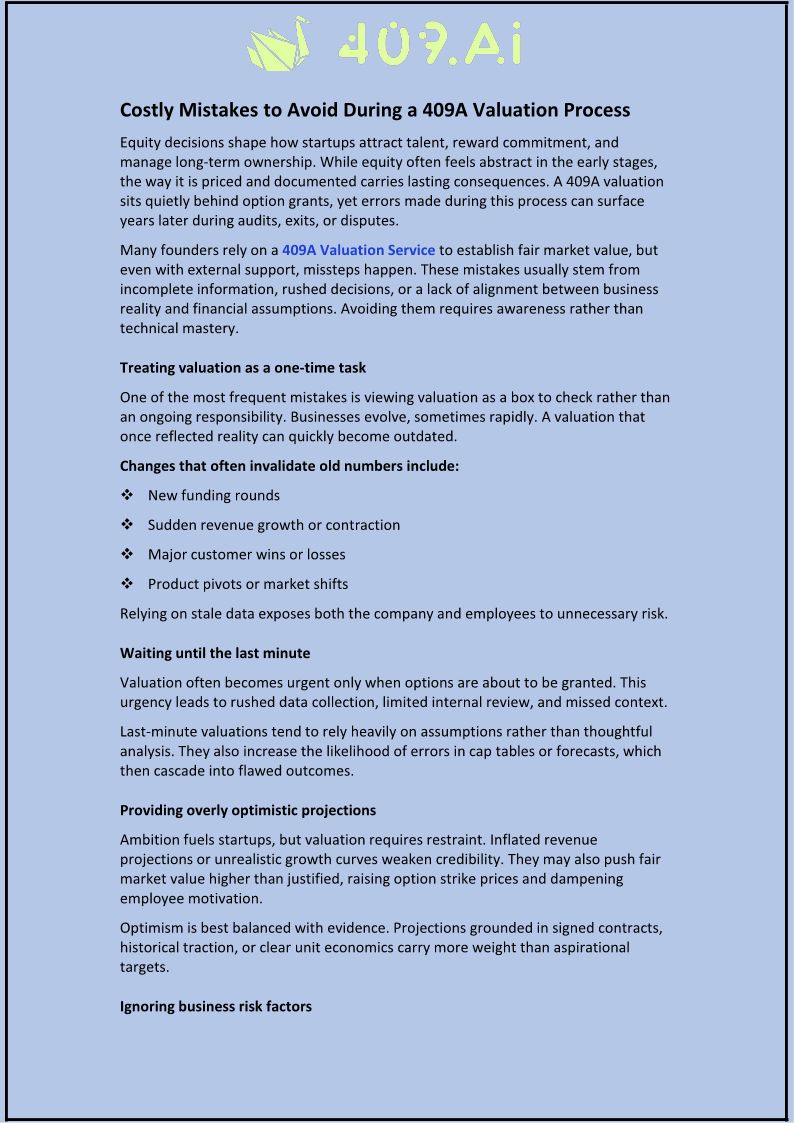 409.Ai

Costly Mistakes to Avoid During a 409A Valuation Process

Equity decisions shape how startups attract talent, reward commitment, and manage long-term ownership. While equity often feels abstract in the early stages, the way it is priced and documented carries lasting consequences. A 409A valuation sits quietly behind option grants, yet errors made during this process can surface years later during audits, exits, or disputes.

Many founders rely on a 409A Valuation Service to establish fair market value, but even with external support, missteps happen. These mistakes usually stem from incomplete information, rushed decisions, or a lack of alignment between business reality and financial assumptions. Avoiding them requires awareness rather than technical mastery.

Treating valuation as a one-time task

One of the most frequent mistakes is viewing valuation as a box to check rather than an ongoing responsibility. Businesses evolve, sometimes rapidly. A valuation that once reflected reality can quickly become outdated.

Changes that often invalidate old numbers include:

❖ New funding rounds

❖ Sudden revenue growth or contraction

❖ Major customer wins or losses

❖ Product pivots or market shifts

Relying on stale data exposes both the company and employees to unnecessary risk.

Waiting until the last minute

Valuation often becomes urgent only when options are about to be granted. This urgency leads to rushed data collection, limited internal review, and missed context.

Last-minute valuations tend to rely heavily on assumptions rather than thoughtful analysis. They also increase the likelihood of errors in cap tables or forecasts, which then cascade into flawed outcomes.

Providing overly optimistic projections

Ambition fuels startups, but valuation requires restraint. Inflated revenue projections or unrealistic growth curves weaken credibility. They may also push fair market value higher than justified, raising option strike prices and dampening employee motivation.

Optimism is best balanced with evidence. Projections grounded in signed contracts, historical traction, or clear unit economics carry more weight than aspirational targets.

Ignoring business risk factors